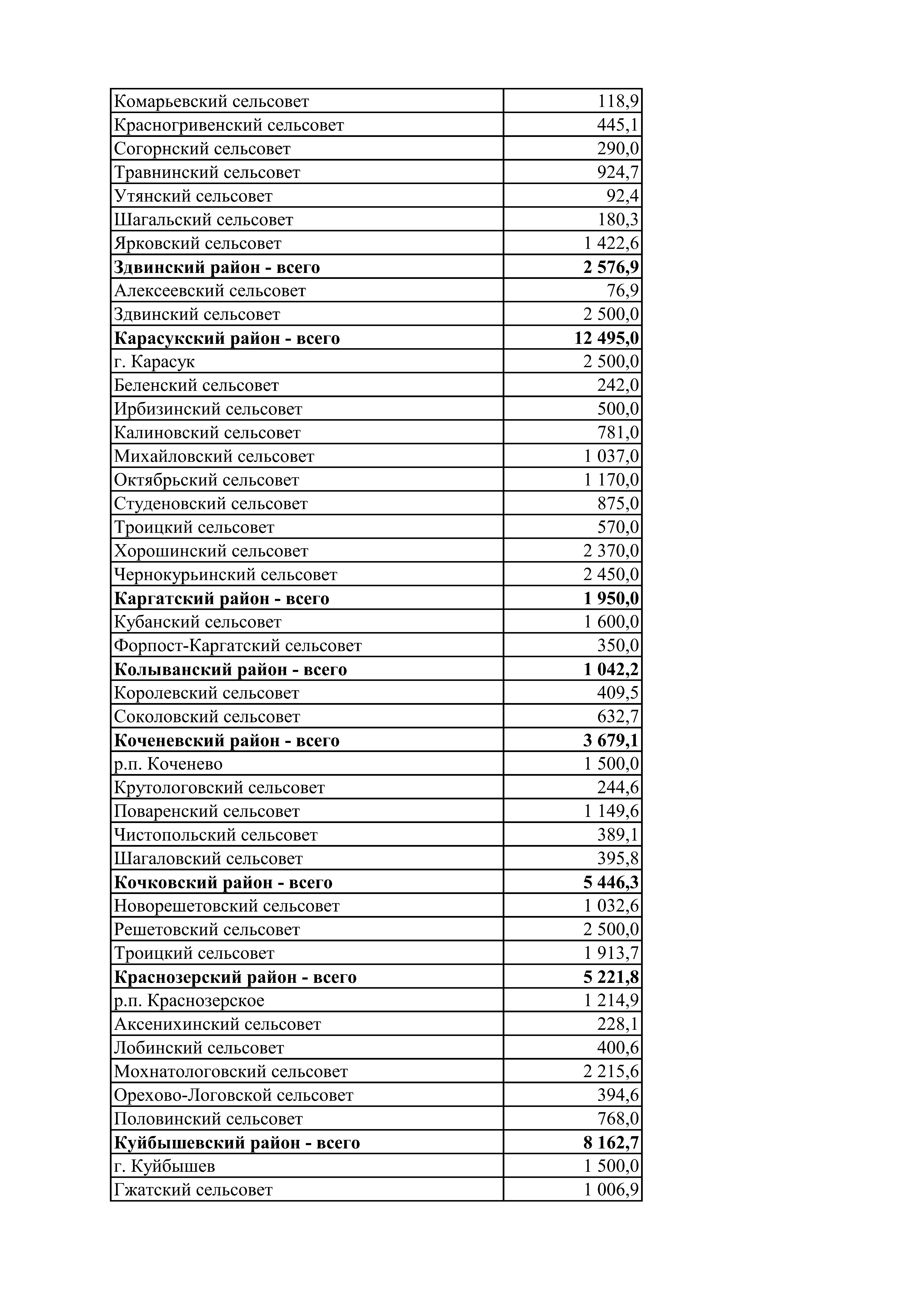 | | |
|---|---|
| Комарьевский сельсовет | 118,9 |
| Красногривенский сельсовет | 445,1 |
| Согорнский сельсовет | 290,0 |
| Травнинский сельсовет | 924,7 |
| Утянский сельсовет | 92,4 |
| Шагальский сельсовет | 180,3 |
| Ярковский сельсовет | 1 422,6 |
| **Здвинский район - всего** | **2 576,9** |
| Алексеевский сельсовет | 76,9 |
| Здвинский сельсовет | 2 500,0 |
| **Карасукский район - всего** | **12 495,0** |
| г. Карасук | 2 500,0 |
| Беленский сельсовет | 242,0 |
| Ирбизинский сельсовет | 500,0 |
| Калиновский сельсовет | 781,0 |
| Михайловский сельсовет | 1 037,0 |
| Октябрьский сельсовет | 1 170,0 |
| Студеновский сельсовет | 875,0 |
| Троицкий сельсовет | 570,0 |
| Хорошинский сельсовет | 2 370,0 |
| Чернокурьинский сельсовет | 2 450,0 |
| **Каргатский район - всего** | **1 950,0** |
| Кубанский сельсовет | 1 600,0 |
| Форпост-Каргатский сельсовет | 350,0 |
| **Колыванский район - всего** | **1 042,2** |
| Королевский сельсовет | 409,5 |
| Соколовский сельсовет | 632,7 |
| **Коченевский район - всего** | **3 679,1** |
| р.п. Коченево | 1 500,0 |
| Крутологовский сельсовет | 244,6 |
| Поваренский сельсовет | 1 149,6 |
| Чистопольский сельсовет | 389,1 |
| Шагаловский сельсовет | 395,8 |
| **Кочковский район - всего** | **5 446,3** |
| Новорешетовский сельсовет | 1 032,6 |
| Решетовский сельсовет | 2 500,0 |
| Троицкий сельсовет | 1 913,7 |
| **Краснозерский район - всего** | **5 221,8** |
| р.п. Краснозерское | 1 214,9 |
| Аксенихинский сельсовет | 228,1 |
| Лобинский сельсовет | 400,6 |
| Мохнатологовский сельсовет | 2 215,6 |
| Орехово-Логовской сельсовет | 394,6 |
| Половинский сельсовет | 768,0 |
| **Куйбышевский район - всего** | **8 162,7** |
| г. Куйбышев | 1 500,0 |
| Гжатский сельсовет | 1 006,9 |